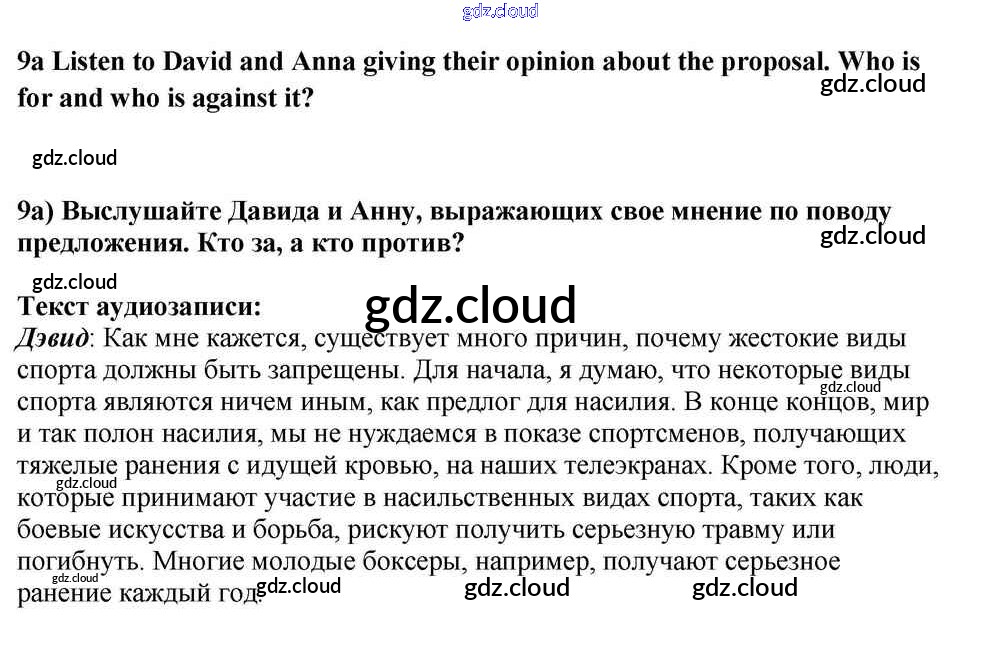 gdz.cloud

9a Listen to David and Anna giving their opinion about the proposal. Who is for and who is against it?

gdz.cloud

gdz.cloud

9a) Выслушайте Давида и Анну, выражающих свое мнение по поводу предложения. Кто за, а кто против?

gdz.cloud

gdz.cloud

Текст аудиозаписи:

gdz.cloud

Дэвид: Как мне кажется, существует много причин, почему жестокие виды спорта должны быть запрещены. Для начала, я думаю, что некоторые виды спорта являются ничем иным, как предлог для насилия. В конце концов, мир и так полон насилия, мы не нуждаемся в показе спортсменов, получающих тяжелые ранения с идущей кровью, на наших телеэкранах. Кроме того, люди, которые принимают участие в насильственных видах спорта, таких как боевые искусства и борьба, рискуют получить серьезную травму или погибнуть. Многие молодые боксеры, например, получают серьезное ранение каждый год.

gdz.cloud

gdz.cloud

gdz.cloud

gdz.cloud

gdz.cloud

gdz.cloud